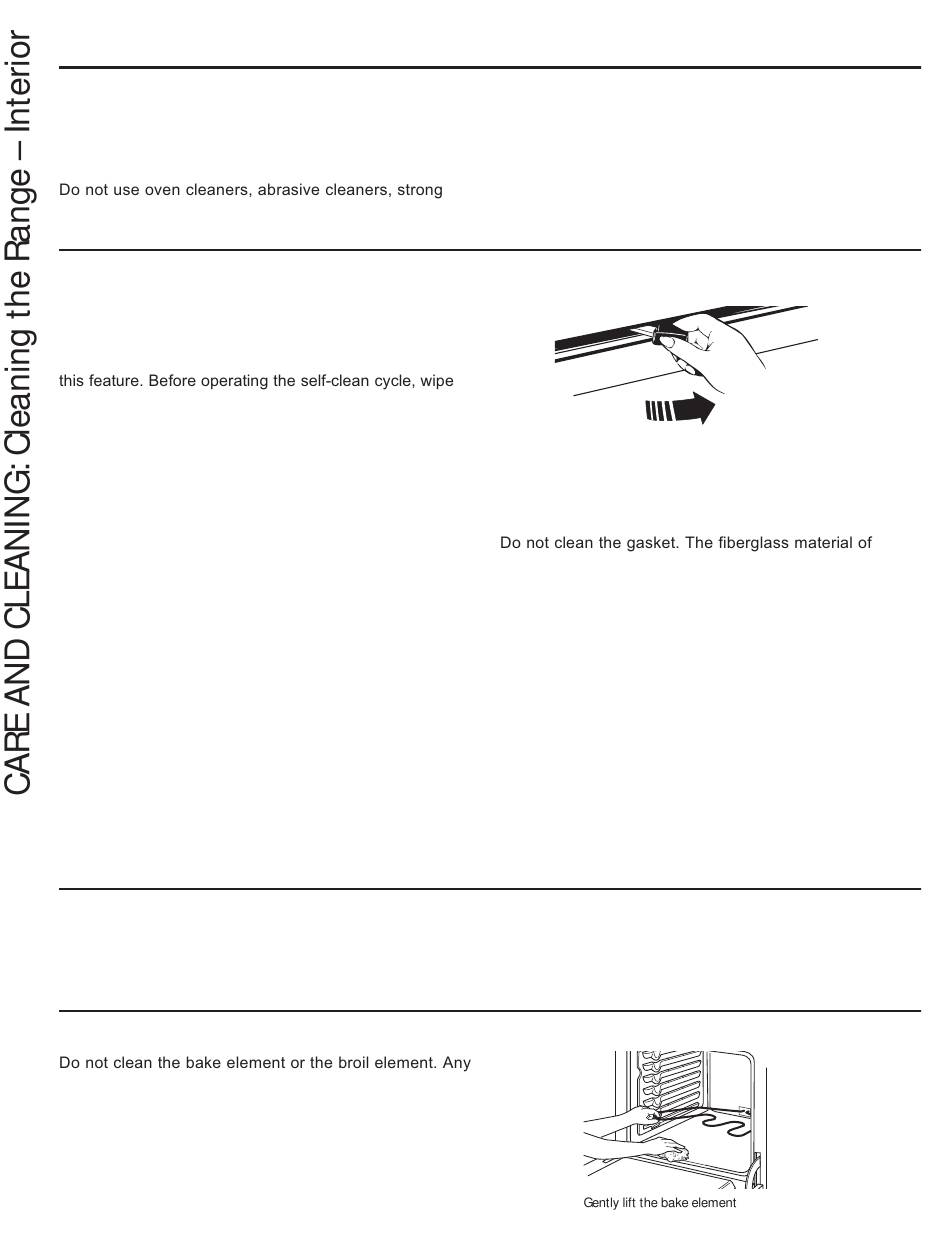 CARE AND CLEANING: Cleaning the Range – Interior

Do not use oven cleaners, abrasive cleaners, strong

this feature. Before operating the self-clean cycle, wipe

Do not clean the gasket. The fiberglass material of

Do not clean the bake element or the broil element. Any

Gently lift the bake element